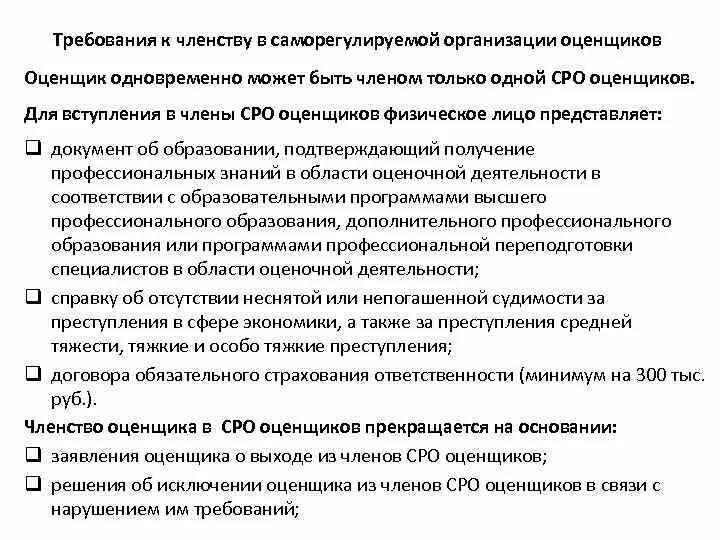 Требования к членству в саморегулируемой организации оценщиков

Оценщик одновременно может быть членом только одной СРО оценщиков.

Для вступления в члены СРО оценщиков физическое лицо представляет:

❑ документ об образовании, подтверждающий получение профессиональных знаний в области оценочной деятельности в соответствии с образовательными программами высшего профессионального образования, дополнительного профессионального образования или программами профессиональной переподготовки специалистов в области оценочной деятельности;

❑ справку об отсутствии неснятой или непогашенной судимости за преступления в сфере экономики, а также за преступления средней тяжести, тяжкие и особо тяжкие преступления;

❑ договора обязательного страхования ответственности (минимум на 300 тыс. руб.).

Членство оценщика в СРО оценщиков прекращается на основании:

❑ заявления оценщика о выходе из членов СРО оценщиков;

❑ решения об исключении оценщика из членов СРО оценщиков в связи с нарушением им требований;